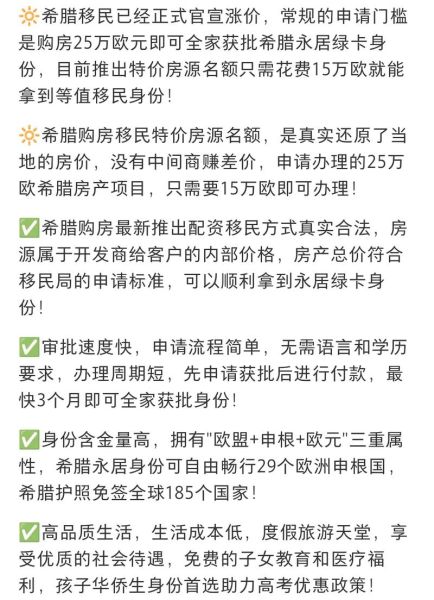 🔆希腊移民已经正式官宣涨价，常规的申请门槛是购房25万欧元即可全家获批希腊永居绿卡身份，目前推出特价房源名额只需花费15万欧就能拿到等值移民身份！

🔆希腊购房移民特价房源名额，是真实还原了当地的房价，没有中间商赚差价，申请办理的25万欧希腊房产项目，只需要15万欧即可办理！

✅希腊购房最新推出配资移民方式真实合法，房源属于开发商给客户的内部价格，房产总价符合移民局的申请标准，可以顺利拿到永居绿卡身份！

✅审批速度快，申请流程简单，无需语言和学历要求，办理周期短，先申请获批后进行付款，最快3个月即可全家获批身份！

✅身份含金量高，拥有"欧盟+申根+欧元"三重属性，希腊永居身份可自由畅行29个欧洲申根国，希腊护照免签全球185个国家！

✅高品质生活，生活成本低，度假旅游天堂，享受优质的社会待遇，免费的子女教育和医疗福利，孩子华侨生身份首选助力高考优惠政策！